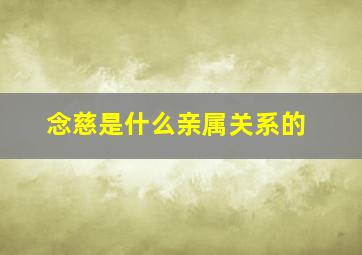 念慈是什么亲属关系的